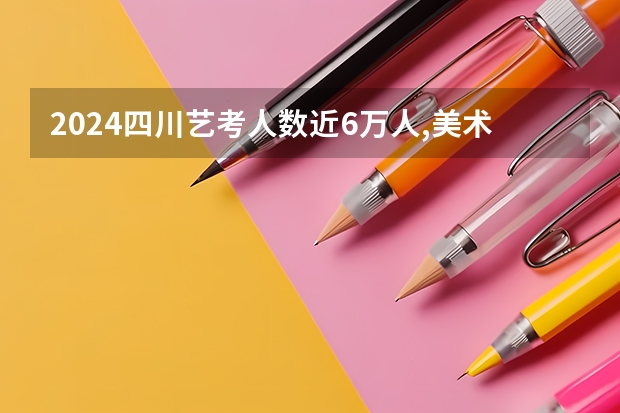 2024四川艺考人数近6万人,美术